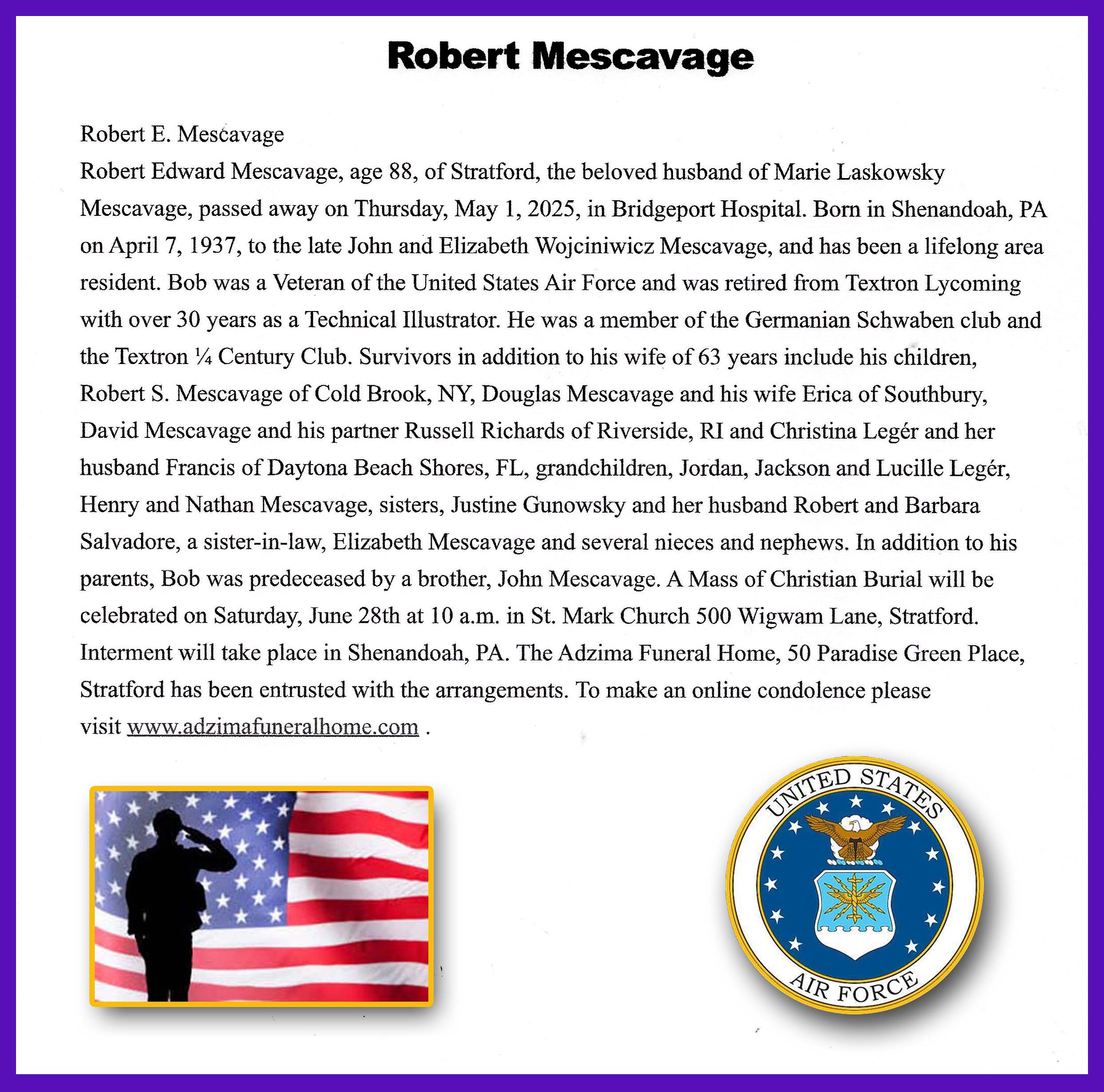 Robert Mescavage

Robert E. Mescavage
Robert Edward Mescavage, age 88, of Stratford, the beloved husband of Marie Laskowsky Mescavage, passed away on Thursday, May 1, 2025, in Bridgeport Hospital. Born in Shenandoah, PA on April 7, 1937, to the late John and Elizabeth Wojciniwicz Mescavage, and has been a lifelong area resident. Bob was a Veteran of the United States Air Force and was retired from Textron Lycoming with over 30 years as a Technical Illustrator. He was a member of the Germanian Schwaben club and the Textron ¼ Century Club. Survivors in addition to his wife of 63 years include his children, Robert S. Mescavage of Cold Brook, NY, Douglas Mescavage and his wife Erica of Southbury, David Mescavage and his partner Russell Richards of Riverside, RI and Christina Legér and her husband Francis of Daytona Beach Shores, FL, grandchildren, Jordan, Jackson and Lucille Legér, Henry and Nathan Mescavage, sisters, Justine Gunowsky and her husband Robert and Barbara Salvadore, a sister-in-law, Elizabeth Mescavage and several nieces and nephews. In addition to his parents, Bob was predeceased by a brother, John Mescavage. A Mass of Christian Burial will be celebrated on Saturday, June 28th at 10 a.m. in St. Mark Church 500 Wigwam Lane, Stratford. Interment will take place in Shenandoah, PA. The Adzima Funeral Home, 50 Paradise Green Place, Stratford has been entrusted with the arrangements. To make an online condolence please visit www.adzimafuneralhome.com .

UNITED STATES AIR FORCE